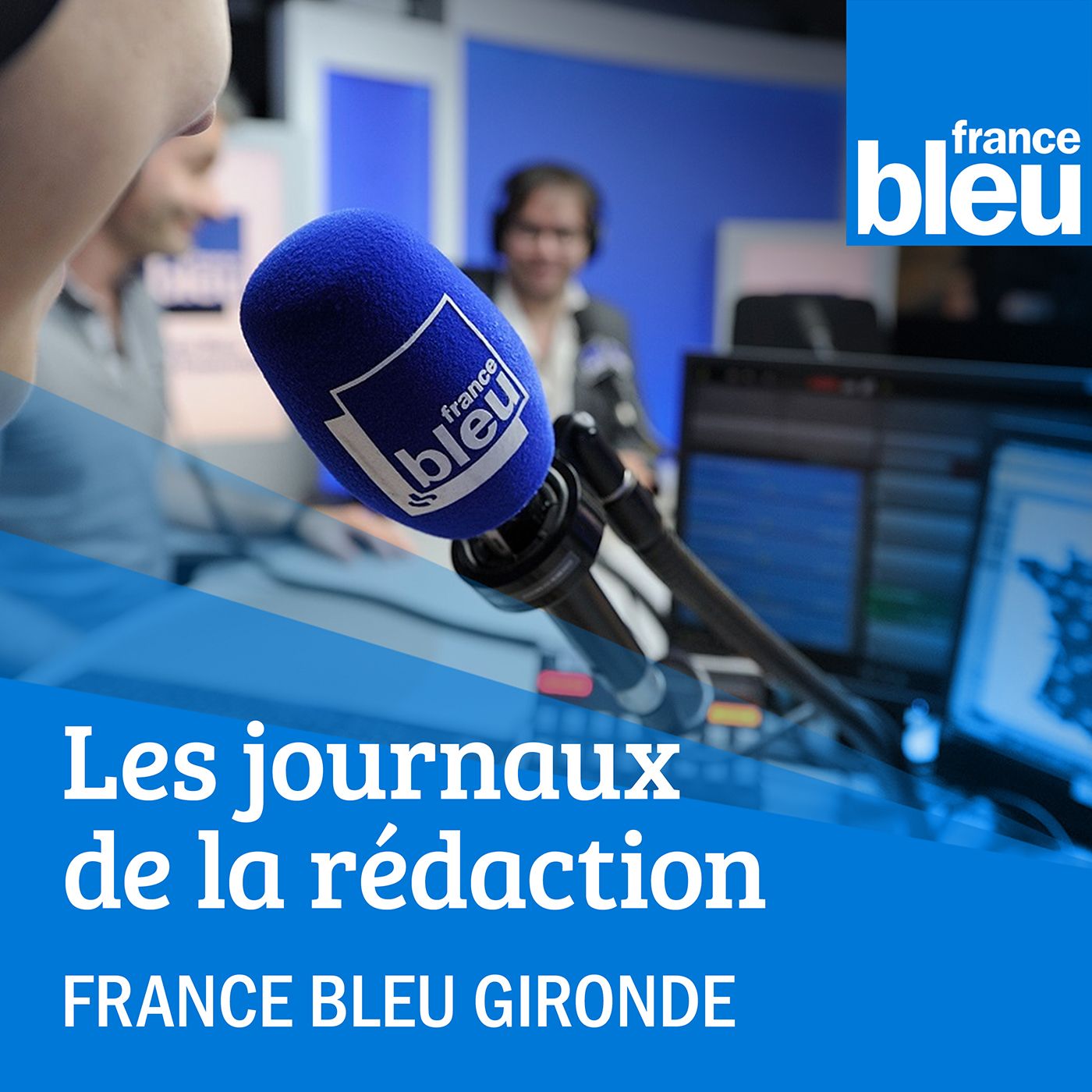 france bleu

france bleu

Les journaux de la rédaction

FRANCE BLEU GIRONDE